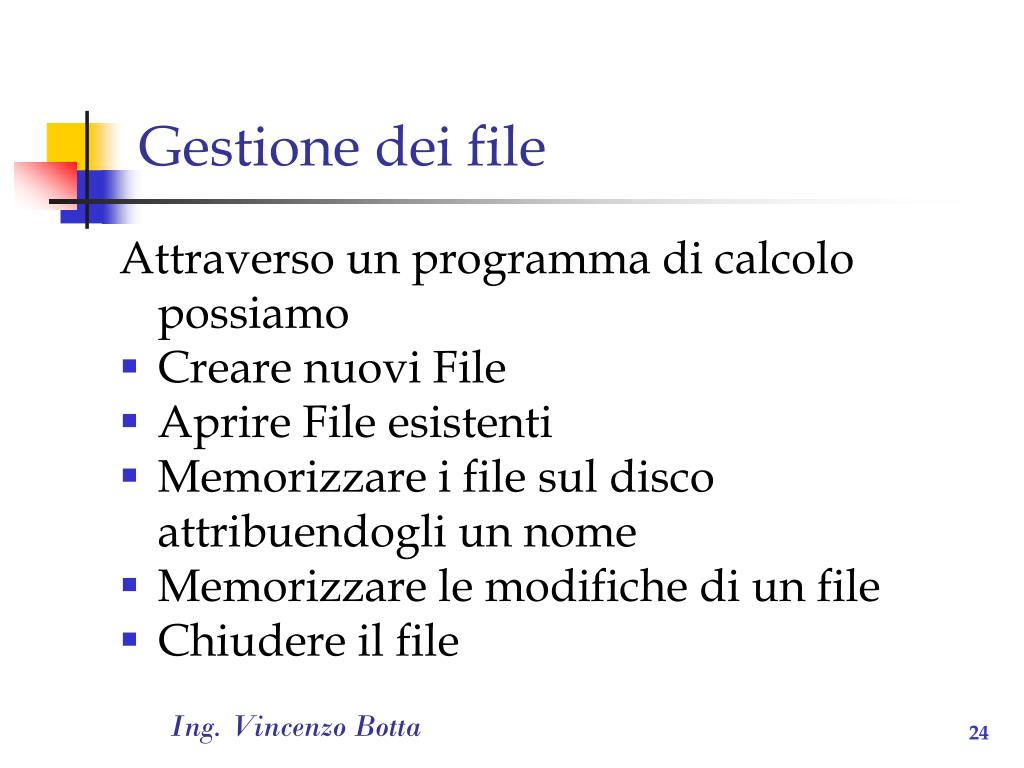 Gestione dei file

Attraverso un programma di calcolo possiamo

- Creare nuovi File
- Aprire File esistenti
- Memorizzare i file sul disco attribuendogli un nome
- Memorizzare le modifiche di un file
- Chiudere il file

Ing. Vincenzo Botta

24